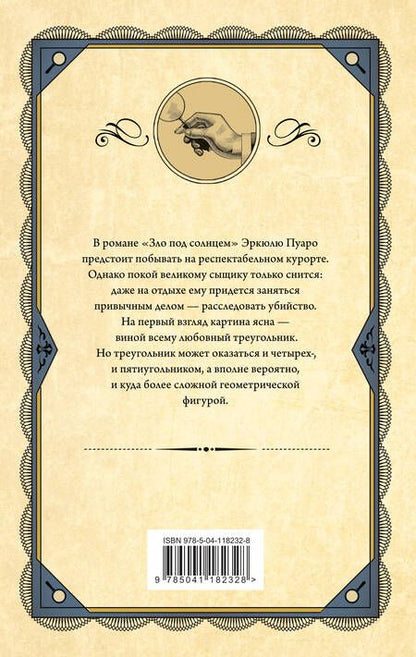 В романе «Зло под солнцем» Эркюлю Пуаро предстоит побывать на респектабельном курорте. Однако покой великому сыщику только снится: даже на отдыхе ему придется заняться привычным делом — расследовать убийство. На первый взгляд картина ясна — виной всему любовный треугольник. Но треугольник может оказаться и четырех-, и пятиугольником, а вполне вероятно, и куда более сложной геометрической фигурой.

ISBN 978-5-04-118232-8

9 785041 182328 >